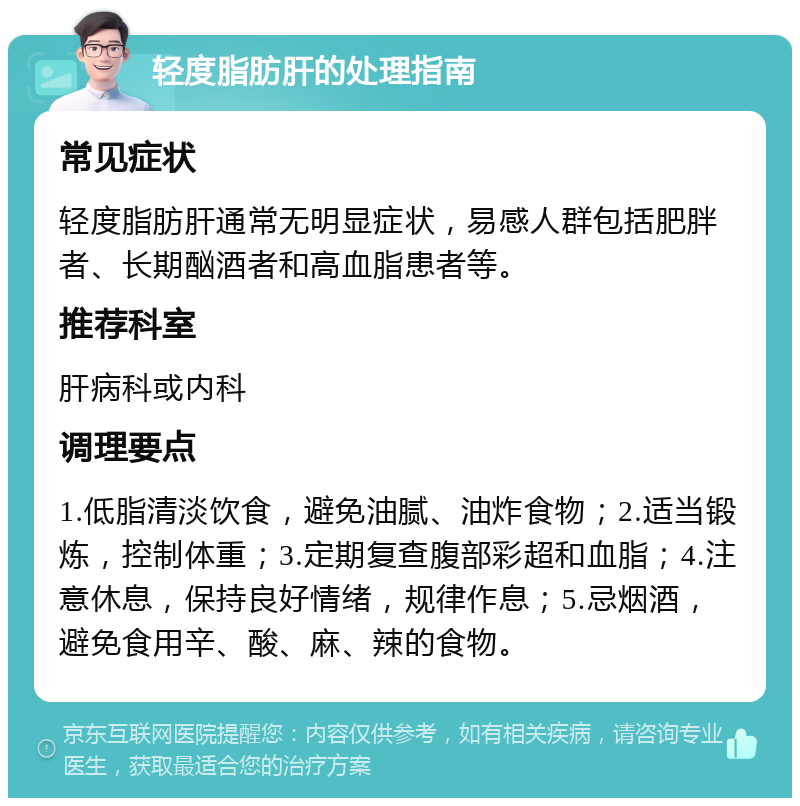 轻度脂肪肝的处理指南

常见症状

轻度脂肪肝通常无明显症状，易感人群包括肥胖者、长期酗酒者和高血脂患者等。

推荐科室

肝病科或内科

调理要点

1.低脂清淡饮食，避免油腻、油炸食物；2.适当锻炼，控制体重；3.定期复查腹部彩超和血脂；4.注意休息，保持良好情绪，规律作息；5.忌烟酒，避免食用辛、酸、麻、辣的食物。

京东互联网医院提醒您：内容仅供参考，如有相关疾病，请咨询专业医生，获取最适合您的治疗方案